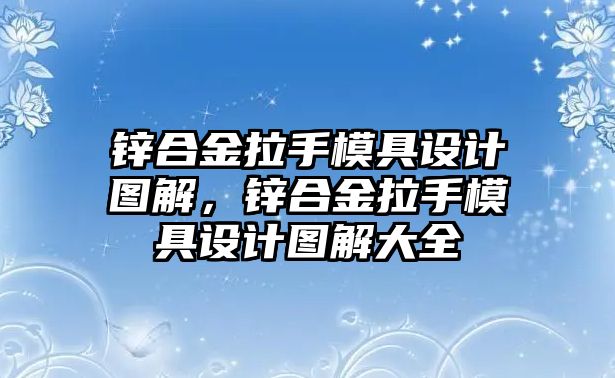 锌合金拉手模具设计图解，锌合金拉手模具设计图解大全